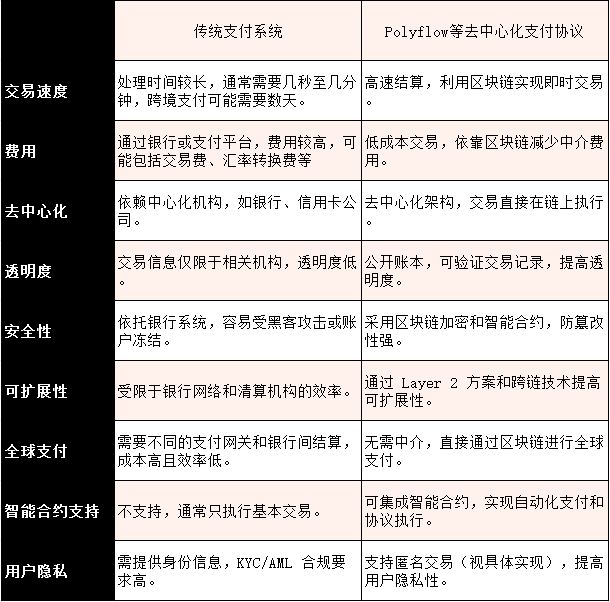 |  | 传统支付系统 | Polyflow等去中心化支付协议 |
|---|---|---|
| 交易速度 | 处理时间较长，通常需要几秒至几分钟，跨境支付可能需要数天。 | 高速结算，利用区块链实现即时交易。 |
| 费用 | 通过银行或支付平台，费用较高，可能包括交易费、汇率转换费等 | 低成本交易，依靠区块链减少中介费用。 |
| 去中心化 | 依赖中心化机构，如银行、信用卡公司。 | 去中心化架构，交易直接在链上执行。 |
| 透明度 | 交易信息仅限于相关机构，透明度低。 | 公开账本，可验证交易记录，提高透明度。 |
| 安全性 | 依托银行系统，容易受黑客攻击或账户冻结。 | 采用区块链加密和智能合约，防篡改性强。 |
| 可扩展性 | 受限于银行网络和清算机构的效率。 | 通过 Layer 2 方案和跨链技术提高可扩展性。 |
| 全球支付 | 需要不同的支付网关和银行间结算，成本高且效率低。 | 无需中介，直接通过区块链进行全球支付。 |
| 智能合约支持 | 不支持，通常只执行基本交易。 | 可集成智能合约，实现自动化支付和协议执行。 |
| 用户隐私 | 需提供身份信息，KYC/AML 合规要求高。 | 支持匿名交易（视具体实现），提高用户隐私性。 |